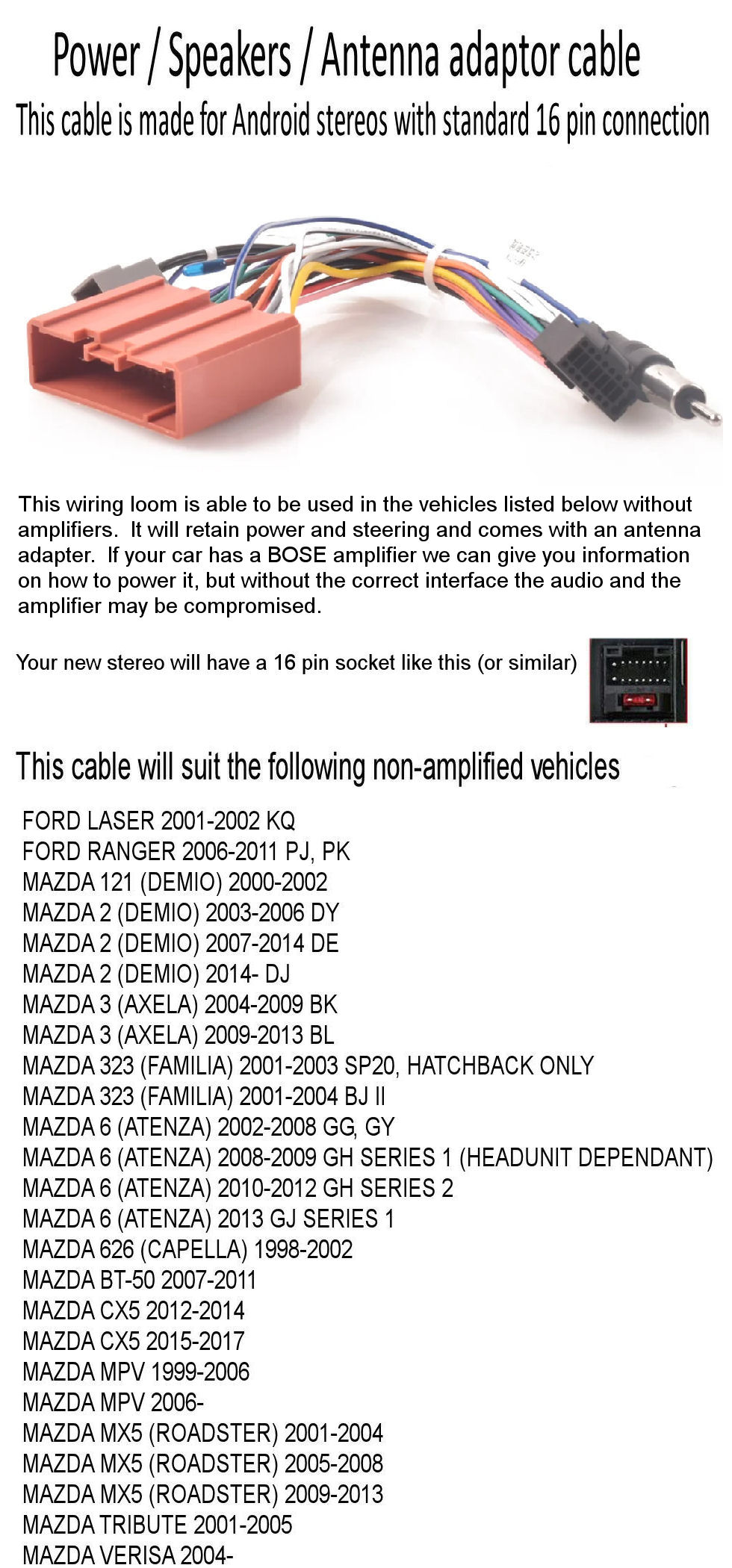 Power / Speakers / Antenna adaptor cable

This cable is made for Android stereos with standard 16 pin connection

This wiring loom is able to be used in the vehicles listed below without amplifiers. It will retain power and steering and comes with an antenna adapter. If your car has a BOSE amplifier we can give you information on how to power it, but without the correct interface the audio and the amplifier may be compromised.

Your new stereo will have a 16 pin socket like this (or similar)

This cable will suit the following non-amplified vehicles

FORD LASER 2001-2002 KQ
FORD RANGER 2006-2011 PJ, PK
MAZDA 121 (DEMIO) 2000-2002
MAZDA 2 (DEMIO) 2003-2006 DY
MAZDA 2 (DEMIO) 2007-2014 DE
MAZDA 2 (DEMIO) 2014- DJ
MAZDA 3 (AXELA) 2004-2009 BK
MAZDA 3 (AXELA) 2009-2013 BL
MAZDA 323 (FAMILIA) 2001-2003 SP20, HATCHBACK ONLY
MAZDA 323 (FAMILIA) 2001-2004 BJ II
MAZDA 6 (ATENZA) 2002-2008 GG, GY
MAZDA 6 (ATENZA) 2008-2009 GH SERIES 1 (HEADUNIT DEPENDANT)
MAZDA 6 (ATENZA) 2010-2012 GH SERIES 2
MAZDA 6 (ATENZA) 2013 GJ SERIES 1
MAZDA 626 (CAPELLA) 1998-2002
MAZDA BT-50 2007-2011
MAZDA CX5 2012-2014
MAZDA CX5 2015-2017
MAZDA MPV 1999-2006
MAZDA MPV 2006-
MAZDA MX5 (ROADSTER) 2001-2004
MAZDA MX5 (ROADSTER) 2005-2008
MAZDA MX5 (ROADSTER) 2009-2013
MAZDA TRIBUTE 2001-2005
MAZDA VERISA 2004-